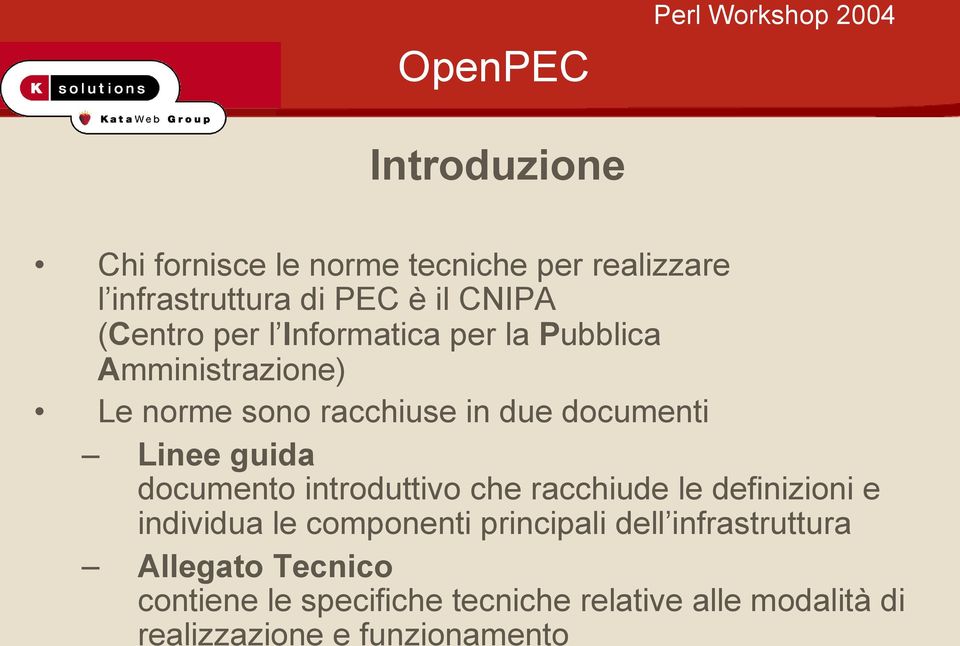 Perl Workshop 2004

K solutions

KataWeb Group

OpenPEC

Introduzione

• Chi fornisce le norme tecniche per realizzare l'infrastruttura di PEC è il CNIPA (Centro per l'Informatica per la Pubblica Amministrazione)

• Le norme sono racchiuse in due documenti

– Linee guida
documento introduttivo che racchiude le definizioni e individua le componenti principali dell'infrastruttura

– Allegato Tecnico
contiene le specifiche tecniche relative alle modalità di realizzazione e funzionamento